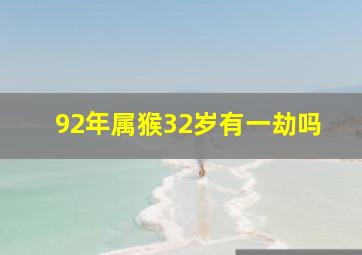 92年属猴32岁有一劫吗